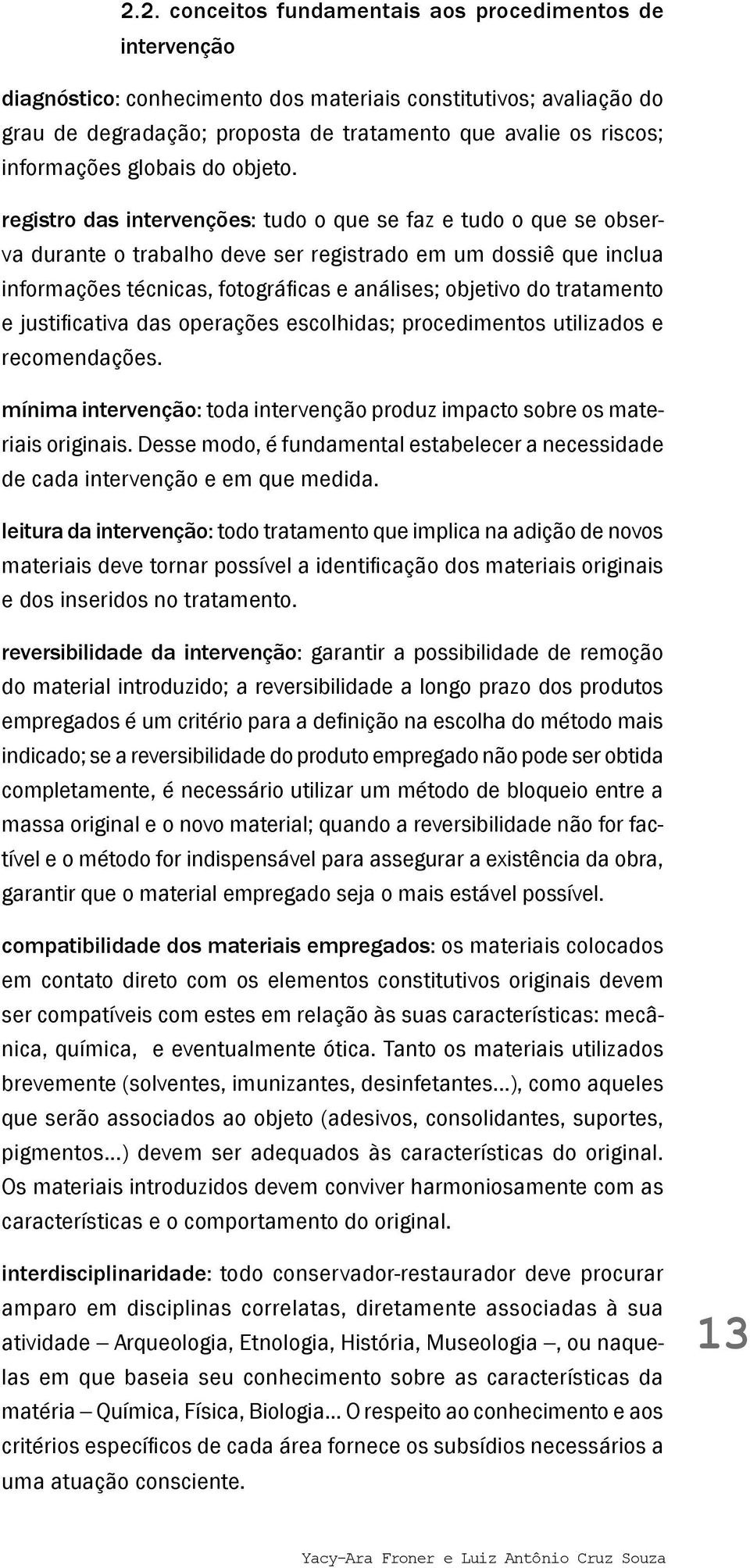 2.2. conceitos fundamentais aos procedimentos de intervenção

diagnóstico: conhecimento dos materiais constitutivos; avaliação do grau de degradação; proposta de tratamento que avalie os riscos; informações globais do objeto.

registro das intervenções: tudo o que se faz e tudo o que se observa durante o trabalho deve ser registrado em um dossiê que inclua informações técnicas, fotográficas e análises; objetivo do tratamento e justificativa das operações escolhidas; procedimentos utilizados e recomendações.

mínima intervenção: toda intervenção produz impacto sobre os materiais originais. Desse modo, é fundamental estabelecer a necessidade de cada intervenção e em que medida.

leitura da intervenção: todo tratamento que implica na adição de novos materiais deve tornar possível a identificação dos materiais originais e dos inseridos no tratamento.

reversibilidade da intervenção: garantir a possibilidade de remoção do material introduzido; a reversibilidade a longo prazo dos produtos empregados é um critério para a definição na escolha do método mais indicado; se a reversibilidade do produto empregado não pode ser obtida completamente, é necessário utilizar um método de bloqueio entre a massa original e o novo material; quando a reversibilidade não for factível e o método for indispensável para assegurar a existência da obra, garantir que o material empregado seja o mais estável possível.

compatibilidade dos materiais empregados: os materiais colocados em contato direto com os elementos constitutivos originais devem ser compatíveis com estes em relação às suas características: mecânica, química, e eventualmente ótica. Tanto os materiais utilizados brevemente (solventes, imunizantes, desinfetantes...), como aqueles que serão associados ao objeto (adesivos, consolidantes, suportes, pigmentos...) devem ser adequados às características do original. Os materiais introduzidos devem conviver harmoniosamente com as características e o comportamento do original.

interdisciplinaridade: todo conservador-restaurador deve procurar amparo em disciplinas correlatas, diretamente associadas à sua atividade – Arqueologia, Etnologia, História, Museologia –, ou naquelas em que baseia seu conhecimento sobre as características da matéria – Química, Física, Biologia... O respeito ao conhecimento e aos critérios específicos de cada área fornece os subsídios necessários a uma atuação consciente.

13

Yacy-Ara Froner e Luiz Antônio Cruz Souza